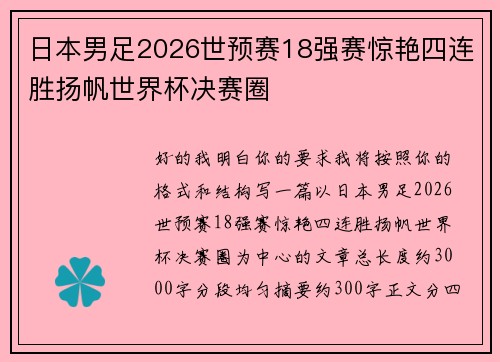 日本男足2026世预赛18强赛惊艳四连胜扬帆世界杯决赛圈

好的我明白你的要求我将按照你的格式和结构写一篇以日本男足2026世预赛18强赛惊艳四连胜扬帆世界杯决赛圈为中心的文章总长度约3000字分段均匀摘要约300字正文分四